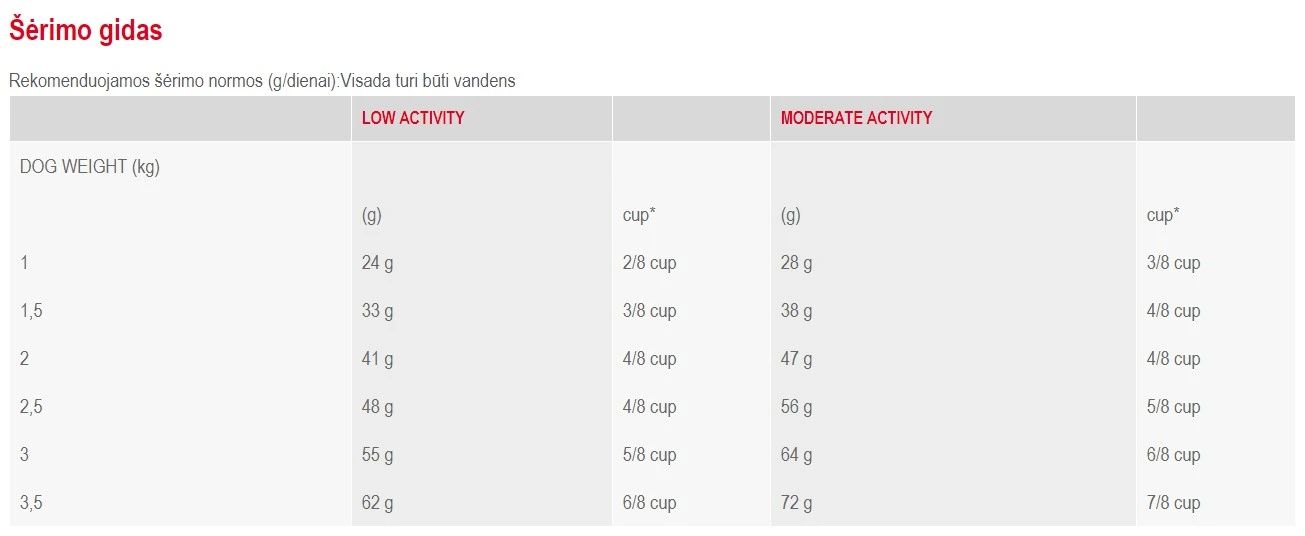 Šėrimo gidas

Rekomenduojamos šėrimo normos (g/dienai):Visada turi būti vandens

| | LOW ACTIVITY | | MODERATE ACTIVITY | |
|---|---|---|---|---|
| DOG WEIGHT (kg) | | | | |
| | (g) | cup* | (g) | cup* |
| 1 | 24 g | 2/8 cup | 28 g | 3/8 cup |
| 1,5 | 33 g | 3/8 cup | 38 g | 4/8 cup |
| 2 | 41 g | 4/8 cup | 47 g | 4/8 cup |
| 2,5 | 48 g | 4/8 cup | 56 g | 5/8 cup |
| 3 | 55 g | 5/8 cup | 64 g | 6/8 cup |
| 3,5 | 62 g | 6/8 cup | 72 g | 7/8 cup |